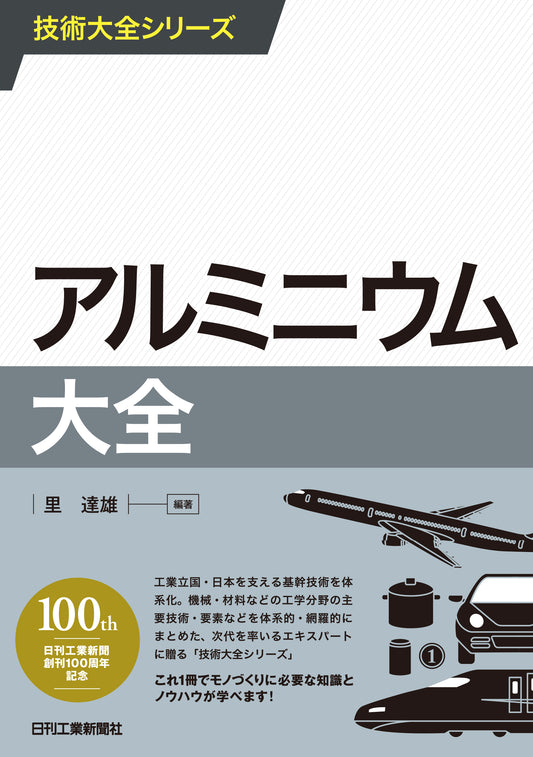 技術大全シリーズ

アルミニウム
大全

里　達雄　編著

100th
日刊工業新聞
創刊100周年
記念

工業立国・日本を支える基幹技術を体系化。機械・材料などの工学分野の主要技術・要素などを体系的・網羅的にまとめた、次代を率いるエキスパートに贈る「技術大全シリーズ」

これ1冊でモノづくりに必要な知識とノウハウが学べます！

1

日刊工業新聞社